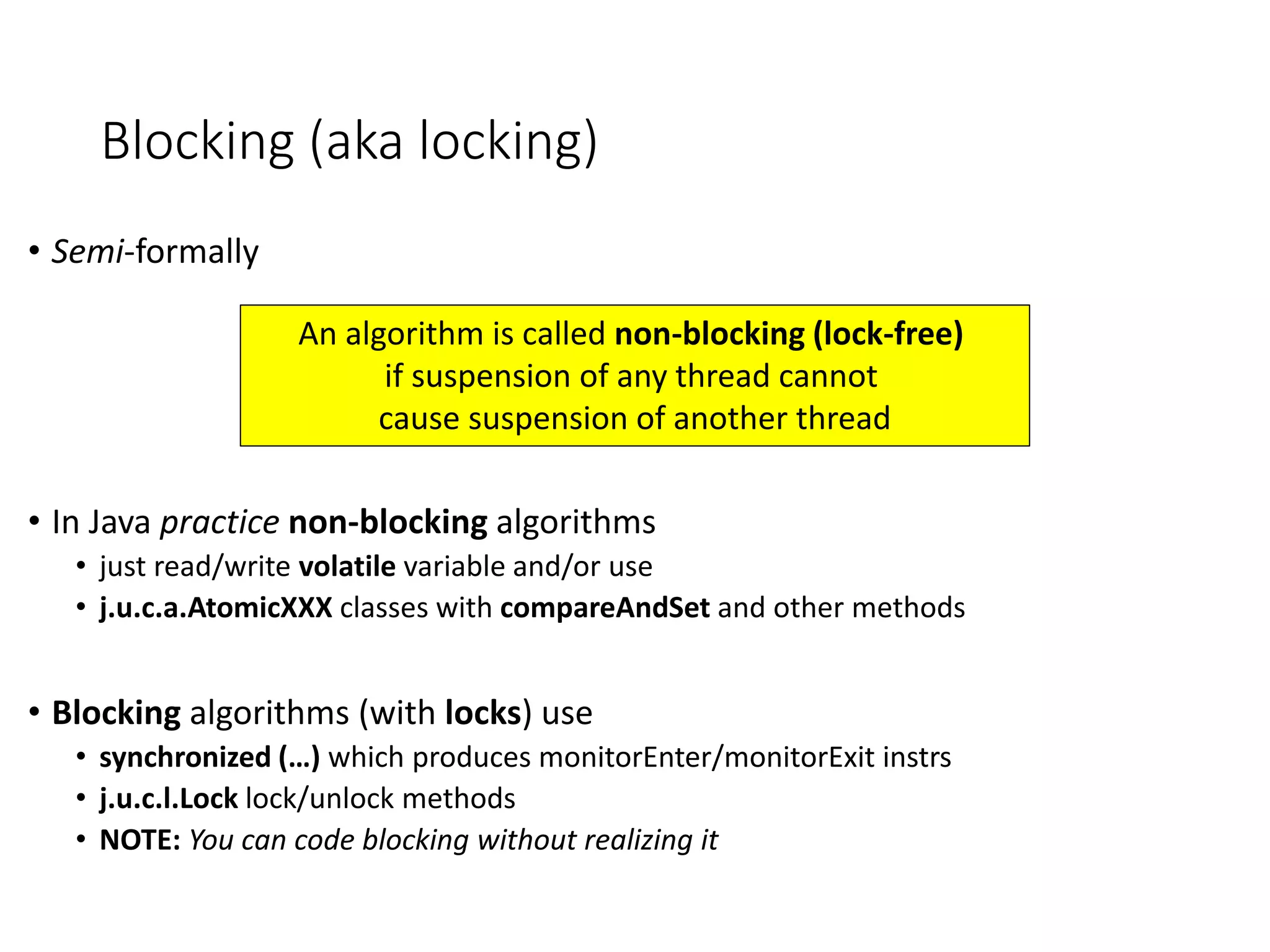 Blocking (aka locking)

• Semi-formally

An algorithm is called non-blocking (lock-free) if suspension of any thread cannot cause suspension of another thread

• In Java practice non-blocking algorithms
  • just read/write volatile variable and/or use
  • j.u.c.a.AtomicXXX classes with compareAndSet and other methods

• Blocking algorithms (with locks) use
  • synchronized (…) which produces monitorEnter/monitorExit instrs
  • j.u.c.l.Lock lock/unlock methods
  • NOTE: You can code blocking without realizing it